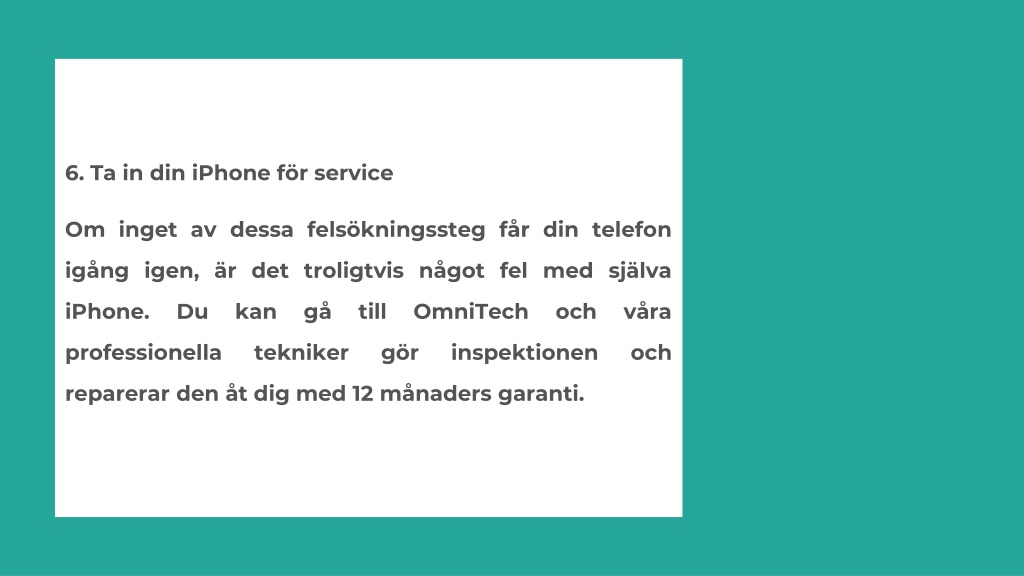 6. Ta in din iPhone för service

Om inget av dessa felsökningssteg får din telefon igång igen, är det troligtvis något fel med själva iPhone. Du kan gå till OmniTech och våra professionella tekniker gör inspektionen och reparerar den åt dig med 12 månaders garanti.